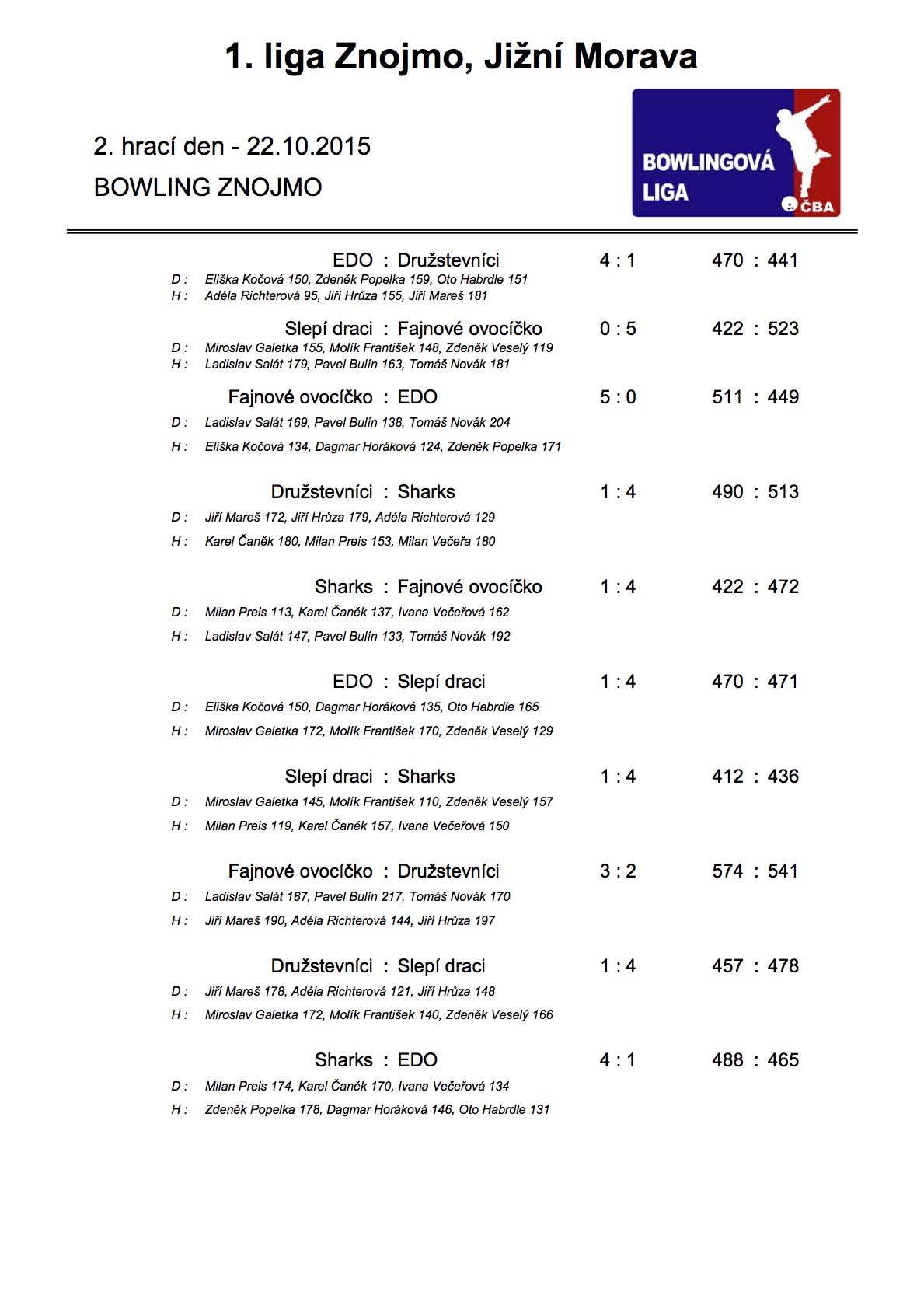 1. liga Znojmo, Jižní Morava

2. hrací den - 22.10.2015

BOWLING ZNOJMO

BOWLINGOVÁ LIGA ČBA

EDO : Družstevníci 4 : 1 470 : 441
D : Eliška Kočová 150, Zdeněk Popelka 159, Oto Habrdle 151
H : Adéla Richterová 95, Jiří Hrůza 155, Jiří Mareš 181

Slepí draci : Fajnové ovocíčko 0 : 5 422 : 523
D : Miroslav Galetka 155, Molík František 148, Zdeněk Veselý 119
H : Ladislav Salát 179, Pavel Bulín 163, Tomáš Novák 181

Fajnové ovocíčko : EDO 5 : 0 511 : 449
D : Ladislav Salát 169, Pavel Bulín 138, Tomáš Novák 204
H : Eliška Kočová 134, Dagmar Horáková 124, Zdeněk Popelka 171

Družstevníci : Sharks 1 : 4 490 : 513
D : Jiří Mareš 172, Jiří Hrůza 179, Adéla Richterová 129
H : Karel Čaněk 180, Milan Preis 153, Milan Večeřa 180

Sharks : Fajnové ovocíčko 1 : 4 422 : 472
D : Milan Preis 113, Karel Čaněk 137, Ivana Večeřová 162
H : Ladislav Salát 147, Pavel Bulín 133, Tomáš Novák 192

EDO : Slepí draci 1 : 4 470 : 471
D : Eliška Kočová 150, Dagmar Horáková 135, Oto Habrdle 165
H : Miroslav Galetka 172, Molík František 170, Zdeněk Veselý 129

Slepí draci : Sharks 1 : 4 412 : 436
D : Miroslav Galetka 145, Molík František 110, Zdeněk Veselý 157
H : Milan Preis 119, Karel Čaněk 157, Ivana Večeřová 150

Fajnové ovocíčko : Družstevníci 3 : 2 574 : 541
D : Ladislav Salát 187, Pavel Bulín 217, Tomáš Novák 170
H : Jiří Mareš 190, Adéla Richterová 144, Jiří Hrůza 197

Družstevníci : Slepí draci 1 : 4 457 : 478
D : Jiří Mareš 178, Adéla Richterová 121, Jiří Hrůza 148
H : Miroslav Galetka 172, Molík František 140, Zdeněk Veselý 166

Sharks : EDO 4 : 1 488 : 465
D : Milan Preis 174, Karel Čaněk 170, Ivana Večeřová 134
H : Zdeněk Popelka 178, Dagmar Horáková 146, Oto Habrdle 131